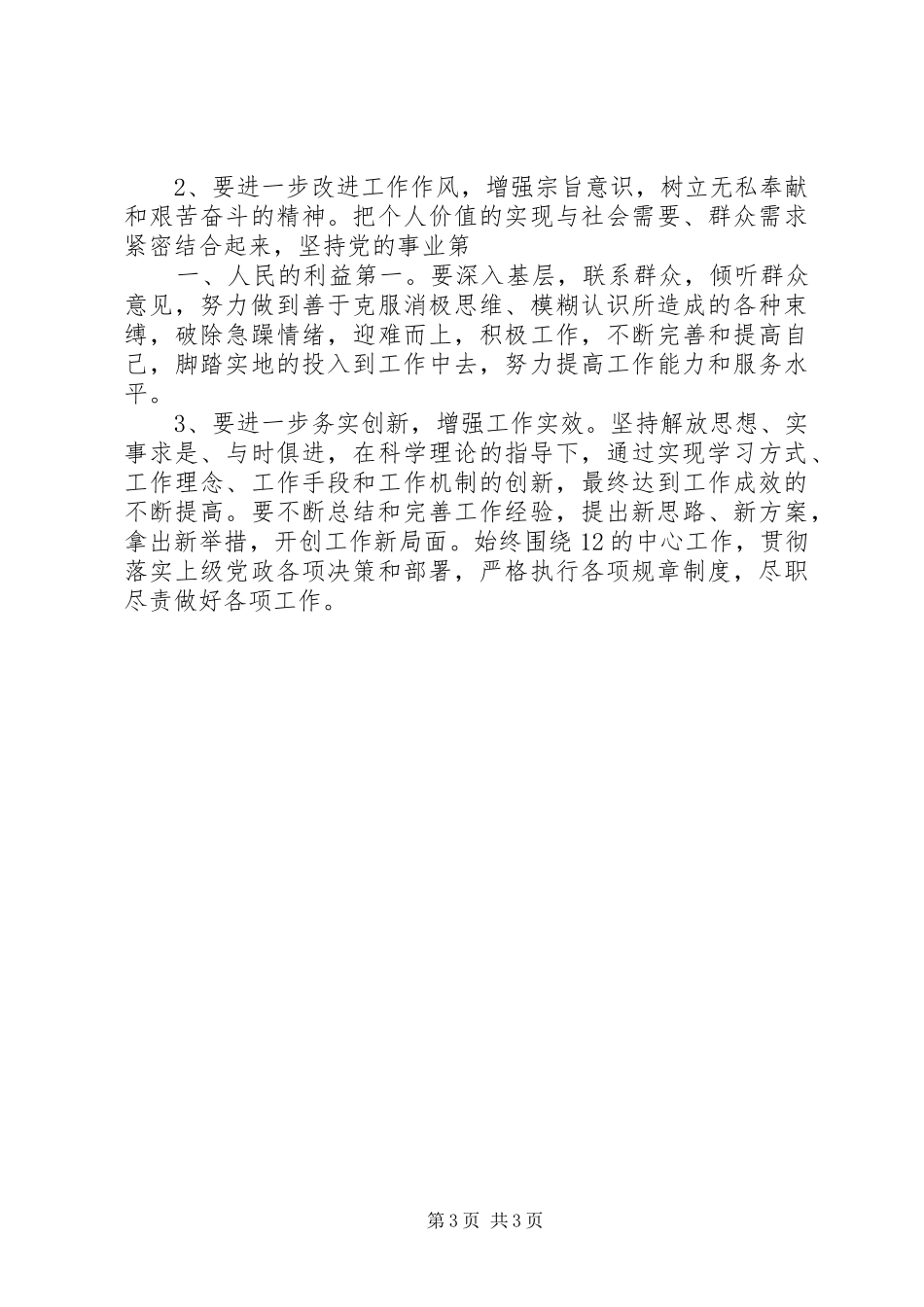 2、要进一步改进工作作风，增强宗旨意识，树立无私奉献和艰苦奋斗的精神。把个人价值的实现与社会需要、群众需求紧密结合起来，坚持党的事业第

一、人民的利益第一。要深入基层，联系群众，倾听群众意见，努力做到善于克服消极思维、模糊认识所造成的各种束缚，破除急躁情绪，迎难而上，积极工作，不断完善和提高自己，脚踏实地的投入到工作中去，努力提高工作能力和服务水平。

3、要进一步务实创新，增强工作实效。坚持解放思想、实事求是、与时俱进，在科学理论的指导下，通过实现学习方式、工作理念、工作手段和工作机制的创新，最终达到工作成效的不断提高。要不断总结和完善工作经验，提出新思路、新方案，拿出新举措，开创工作新局面。始终围绕12的中心工作，贯彻落实上级党政各项决策和部署，严格执行各项规章制度，尽职尽责做好各项工作。

第3页 共3页